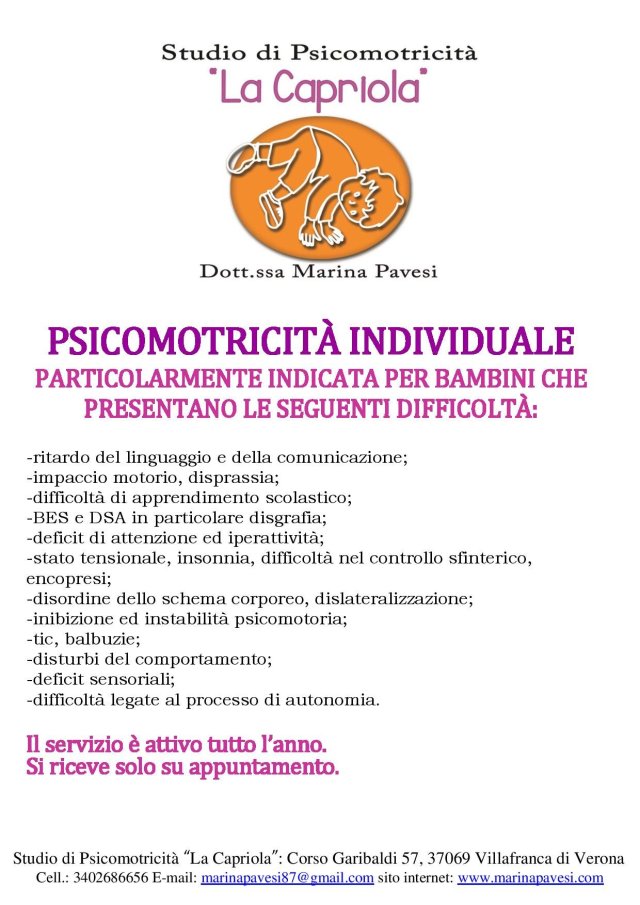 Studio di Psicomotricità
"La Capriola"

Dott.ssa Marina Pavesi

PSICOMOTRICITÀ INDIVIDUALE
PARTICOLARMENTE INDICATA PER BAMBINI CHE PRESENTANO LE SEGUENTI DIFFICOLTÀ:

-ritardo del linguaggio e della comunicazione;
-impaccio motorio, disprassia;
-difficoltà di apprendimento scolastico;
-BES e DSA in particolare disgrafia;
-deficit di attenzione ed iperattività;
-stato tensionale, insonnia, difficoltà nel controllo sfinterico, encopresi;
-disordine dello schema corporeo, dislateralizzazione;
-inibizione ed instabilità psicomotoria;
-tic, balbuzie;
-disturbi del comportamento;
-deficit sensoriali;
-difficoltà legate al processo di autonomia.

Il servizio è attivo tutto l'anno.
Si riceve solo su appuntamento.

Studio di Psicomotricità "La Capriola": Corso Garibaldi 57, 37069 Villafranca di Verona
Cell.: 3402686656 E-mail: marinapavesi87@gmail.com sito internet: www.marinapavesi.com